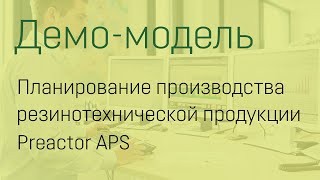 Демо-модель

Планирование производства резинотехнической продукции Preactor APS